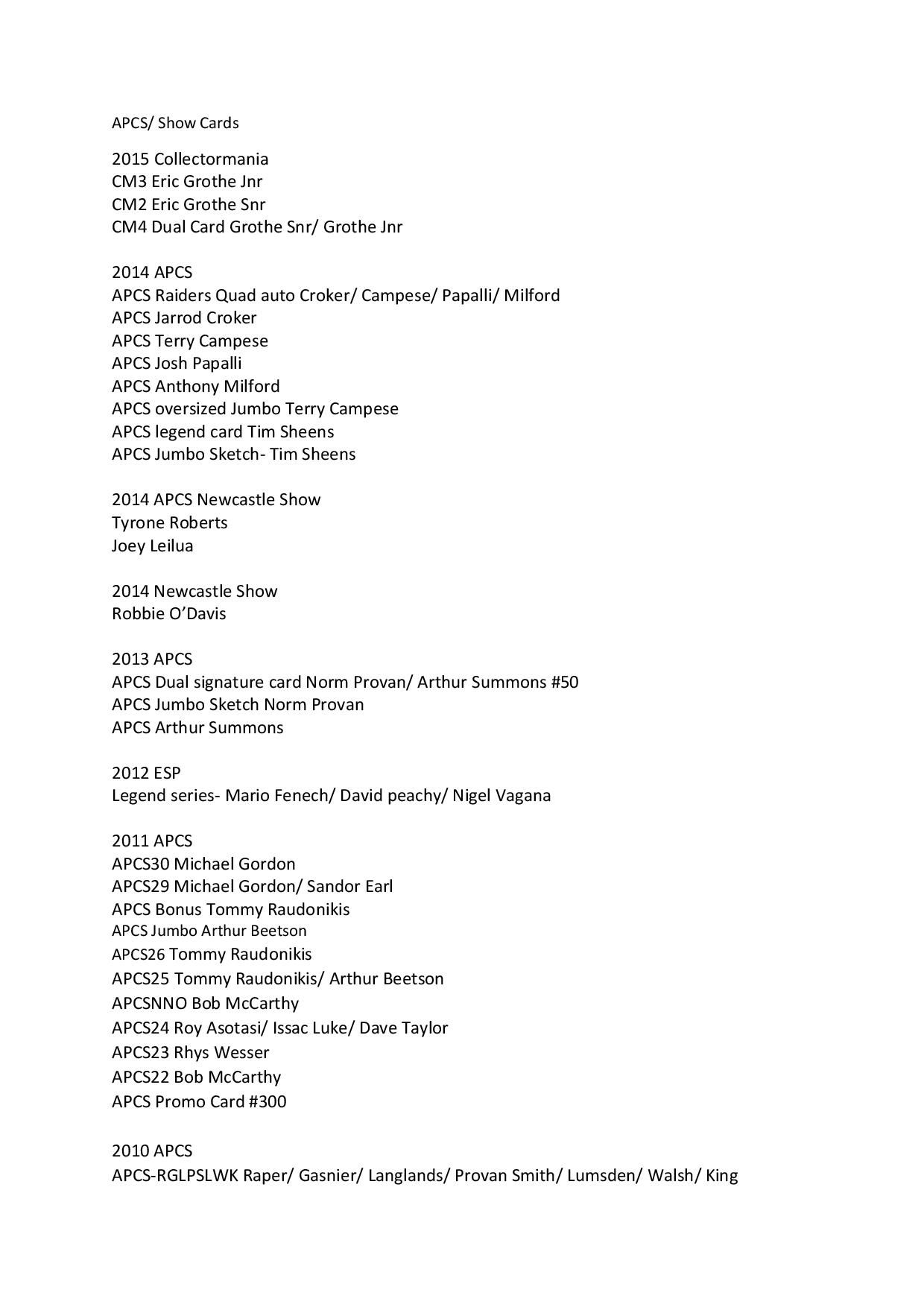 APCS/ Show Cards

2015 Collectormania
CM3 Eric Grothe Jnr
CM2 Eric Grothe Snr
CM4 Dual Card Grothe Snr/ Grothe Jnr

2014 APCS
APCS Raiders Quad auto Croker/ Campese/ Papalli/ Milford
APCS Jarrod Croker
APCS Terry Campese
APCS Josh Papalli
APCS Anthony Milford
APCS oversized Jumbo Terry Campese
APCS legend card Tim Sheens
APCS Jumbo Sketch- Tim Sheens

2014 APCS Newcastle Show
Tyrone Roberts
Joey Leilua

2014 Newcastle Show
Robbie O'Davis

2013 APCS
APCS Dual signature card Norm Provan/ Arthur Summons #50
APCS Jumbo Sketch Norm Provan
APCS Arthur Summons

2012 ESP
Legend series- Mario Fenech/ David peachy/ Nigel Vagana

2011 APCS
APCS30 Michael Gordon
APCS29 Michael Gordon/ Sandor Earl
APCS Bonus Tommy Raudonikis
APCS Jumbo Arthur Beetson
APCS26 Tommy Raudonikis
APCS25 Tommy Raudonikis/ Arthur Beetson
APCSNNO Bob McCarthy
APCS24 Roy Asotasi/ Issac Luke/ Dave Taylor
APCS23 Rhys Wesser
APCS22 Bob McCarthy
APCS Promo Card #300

2010 APCS
APCS-RGLPSLWK Raper/ Gasnier/ Langlands/ Provan Smith/ Lumsden/ Walsh/ King